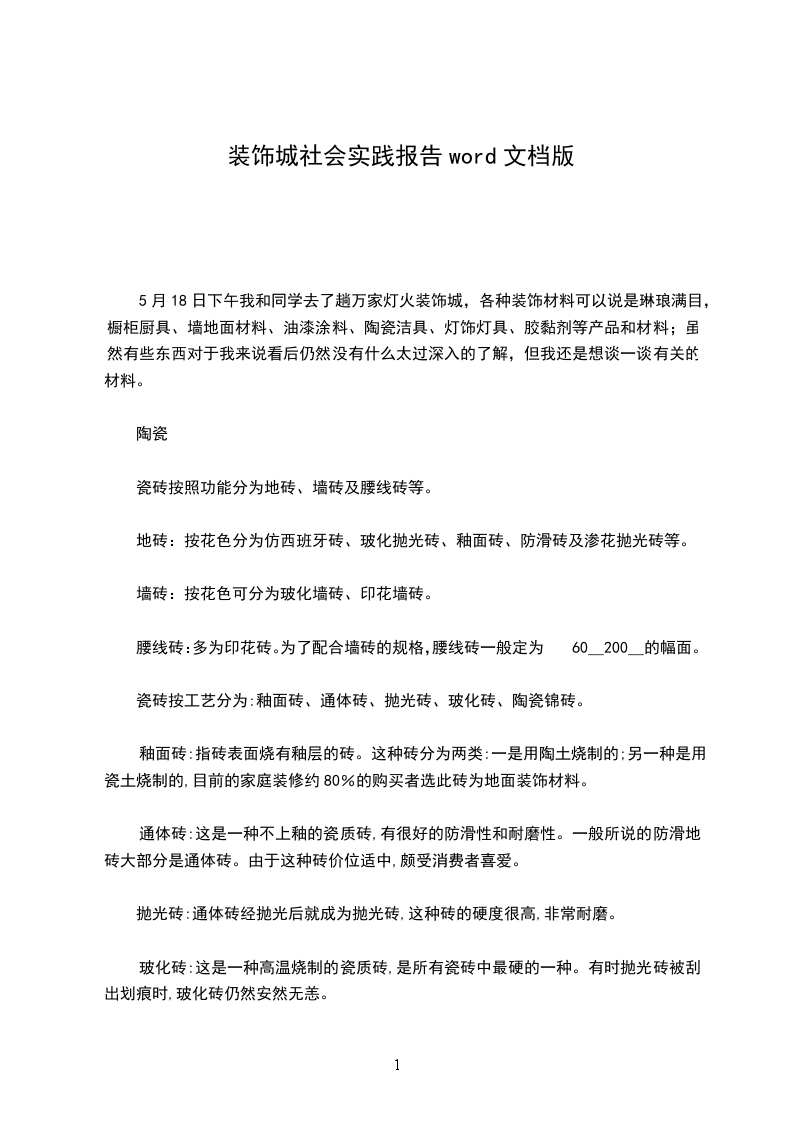 装饰城社会实践报告 word 文档版

5 月 18 日下午我和同学去了趟万家灯火装饰城，各种装饰材料可以说是琳琅满目，橱柜厨具、墙地面材料、油漆涂料、陶瓷洁具、灯饰灯具、胶黏剂等产品和材料；虽然有些东西对于我来说看后仍然没有什么太过深入的了解，但我还是想谈一谈有关的材料。

陶瓷

瓷砖按照功能分为地砖、墙砖及腰线砖等。

地砖：按花色分为仿西班牙砖、玻化抛光砖、釉面砖、防滑砖及渗花抛光砖等。

墙砖：按花色可分为玻化墙砖、印花墙砖。

腰线砖:多为印花砖。为了配合墙砖的规格,腰线砖一般定为 60__200__的幅面。

瓷砖按工艺分为:釉面砖、通体砖、抛光砖、玻化砖、陶瓷锦砖。

釉面砖:指砖表面烧有釉层的砖。这种砖分为两类:一是用陶土烧制的;另一种是用瓷土烧制的,目前的家庭装修约 80%的购买者选此砖为地面装饰材料。

通体砖:这是一种不上釉的瓷质砖,有很好的防滑性和耐磨性。一般所说的防滑地砖大部分是通体砖。由于这种砖价位适中,颇受消费者喜爱。

抛光砖:通体砖经抛光后就成为抛光砖,这种砖的硬度很高,非常耐磨。

玻化砖:这是一种高温烧制的瓷质砖,是所有瓷砖中最硬的一种。有时抛光砖被刮出划痕时,玻化砖仍然安然无恙。

1